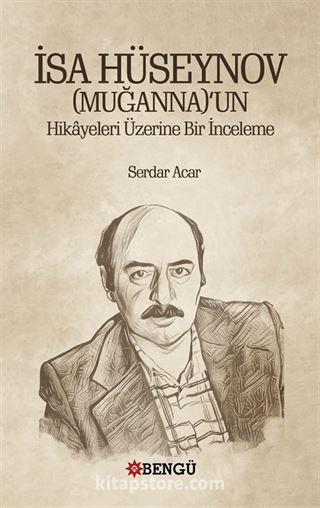 İSA HÜSEYNOV (MUĞANNA)'UN
Hikâyeleri Üzerine Bir İnceleme

Serdar Acar

BENGÜ

kitapstore.com